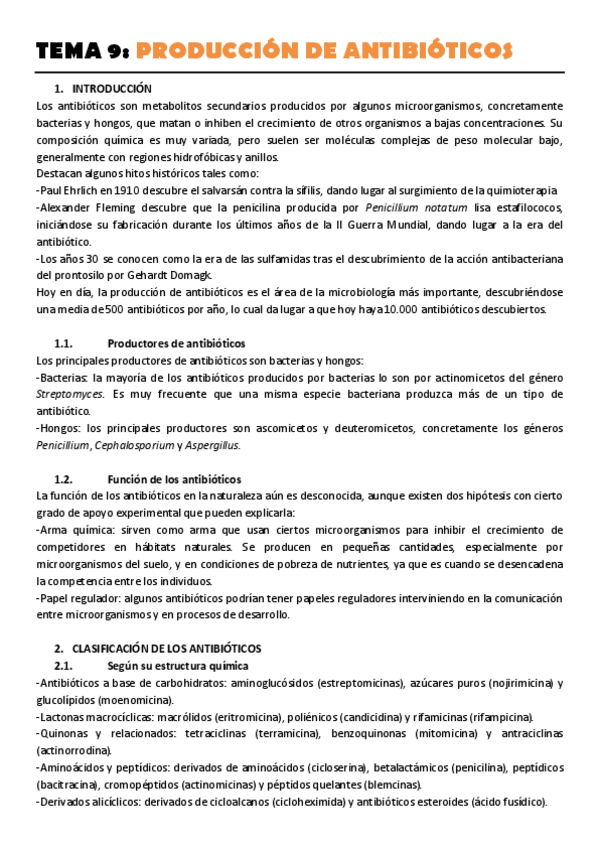 TEMA 9: PRODUCCIÓN DE ANTIBIÓTICOS

1. INTRODUCCIÓN
Los antibióticos son metabolitos secundarios producidos por algunos microorganismos, concretamente bacterias y hongos, que matan o inhiben el crecimiento de otros organismos a bajas concentraciones. Su composición química es muy variada, pero suelen ser moléculas complejas de peso molecular bajo, generalmente con regiones hidrofóbicas y anillos.
Destacan algunos hitos históricos tales como:
-Paul Ehrlich en 1910 descubre el salvarsán contra la sífilis, dando lugar al surgimiento de la quimioterapia
-Alexander Fleming descubre que la penicilina producida por Penicillium notatum lisa estafilococos, iniciándose su fabricación durante los últimos años de la II Guerra Mundial, dando lugar a la era del antibiótico.
-Los años 30 se conocen como la era de las sulfamidas tras el descubrimiento de la acción antibacteriana del prontosilo por Gehardt Domagk.
Hoy en día, la producción de antibióticos es el área de la microbiología más importante, descubriéndose una media de 500 antibióticos por año, lo cual da lugar a que hoy haya 10.000 antibióticos descubiertos.

1.1. Productores de antibióticos
Los principales productores de antibióticos son bacterias y hongos:
-Bacterias: la mayoría de los antibióticos producidos por bacterias lo son por actinomicetos del género Streptomyces. Es muy frecuente que una misma especie bacteriana produzca más de un tipo de antibiótico.
-Hongos: los principales productores son ascomicetos y deuteromicetos, concretamente los géneros Penicillium, Cephalosporium y Aspergillus.

1.2. Función de los antibióticos
La función de los antibióticos en la naturaleza aún es desconocida, aunque existen dos hipótesis con cierto grado de apoyo experimental que pueden explicarla:
-Arma química: sirven como arma que usan ciertos microorganismos para inhibir el crecimiento de competidores en hábitats naturales. Se producen en pequeñas cantidades, especialmente por microorganismos del suelo, y en condiciones de pobreza de nutrientes, ya que es cuando se desencadena la competencia entre los individuos.
-Papel regulador: algunos antibióticos podrían tener papeles reguladores interviniendo en la comunicación entre microorganismos y en procesos de desarrollo.

2. CLASIFICACIÓN DE LOS ANTIBIÓTICOS
2.1. Según su estructura química
-Antibióticos a base de carbohidratos: aminoglucósidos (estreptomicinas), azúcares puros (nojirimicina) y glucolípidos (moenomicina).
-Lactonas macrocíclicas: macrólidos (eritromicina), poliénicos (candicidina) y rifamicinas (rifampicina).
-Quinonas y relacionados: tetraciclinas (terramicina), benzoquinonas (mitomicina) y antraciclinas (actinorrodina).
-Aminoácidos y peptídicos: derivados de aminoácidos (cicloserina), betalactámicos (penicilina), peptídicos (bacitracina), cromopéptidos (actinomicinas) y péptidos quelantes (blemcinas).
-Derivados alicíclicos: derivados de cicloalcanos (cicloheximida) y antibióticos esteroides (ácido fusídico).